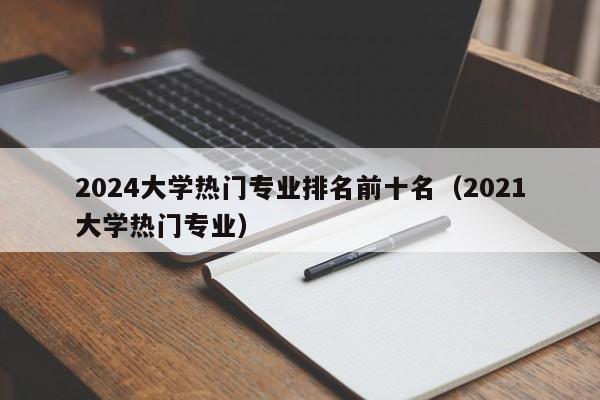 2024大学热门专业排名前十名（2021大学热门专业）